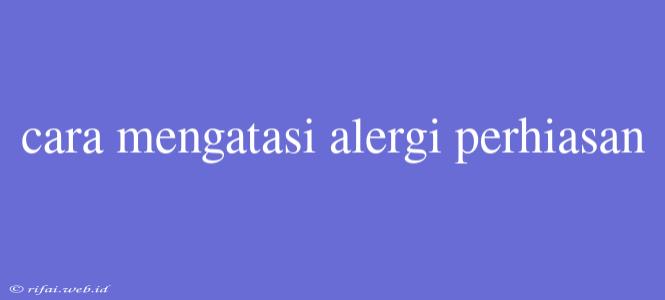 cara mengatasi alergi perhiasan

© rifai.web.id